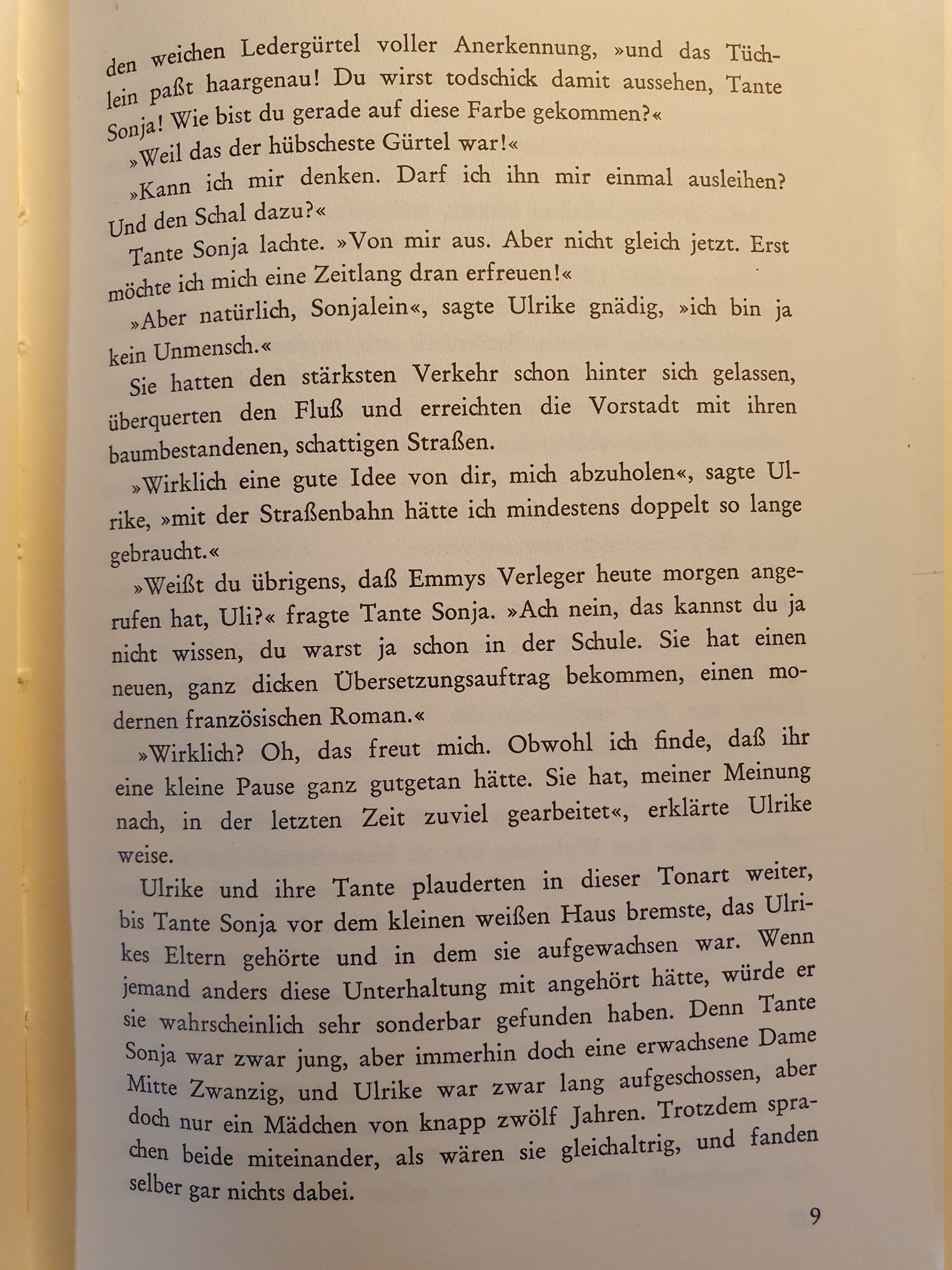 den weichen Ledergürtel voller Anerkennung, »und das Tüchlein paßt haargenau! Du wirst todschick damit aussehen, Tante Sonja! Wie bist du gerade auf diese Farbe gekommen?«

»Weil das der hübscheste Gürtel war!«

»Kann ich mir denken. Darf ich ihn mir einmal ausleihen? Und den Schal dazu?«

Tante Sonja lachte. »Von mir aus. Aber nicht gleich jetzt. Erst möchte ich mich eine Zeitlang dran erfreuen!«

»Aber natürlich, Sonjalein«, sagte Ulrike gnädig, »ich bin ja kein Unmensch.«

Sie hatten den stärksten Verkehr schon hinter sich gelassen, überquerten den Fluß und erreichten die Vorstadt mit ihren baumbestandenen, schattigen Straßen.

»Wirklich eine gute Idee von dir, mich abzuholen«, sagte Ulrike, »mit der Straßenbahn hätte ich mindestens doppelt so lange gebraucht.«

»Weißt du übrigens, daß Emmys Verleger heute morgen angerufen hat, Uli?« fragte Tante Sonja. »Ach nein, das kannst du ja nicht wissen, du warst ja schon in der Schule. Sie hat einen neuen, ganz dicken Übersetzungsauftrag bekommen, einen modernen französischen Roman.«

»Wirklich? Oh, das freut mich. Obwohl ich finde, daß ihr eine kleine Pause ganz gutgetan hätte. Sie hat, meiner Meinung nach, in der letzten Zeit zuviel gearbeitet«, erklärte Ulrike weise.

Ulrike und ihre Tante plauderten in dieser Tonart weiter, bis Tante Sonja vor dem kleinen weißen Haus bremste, das Ulrikes Eltern gehörte und in dem sie aufgewachsen war. Wenn jemand anders diese Unterhaltung mit angehört hätte, würde er sie wahrscheinlich sehr sonderbar gefunden haben. Denn Tante Sonja war zwar jung, aber immerhin doch eine erwachsene Dame Mitte Zwanzig, und Ulrike war zwar lang aufgeschossen, aber doch nur ein Mädchen von knapp zwölf Jahren. Trotzdem sprachen beide miteinander, als wären sie gleichaltrig, und fanden selber gar nichts dabei.

9